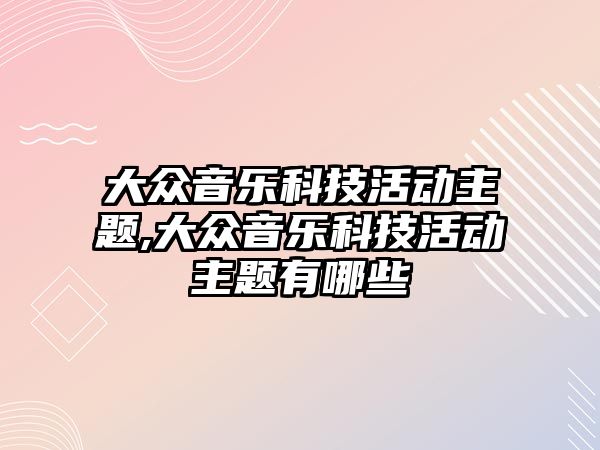 大众音乐科技活动主题,大众音乐科技活动主题有哪些